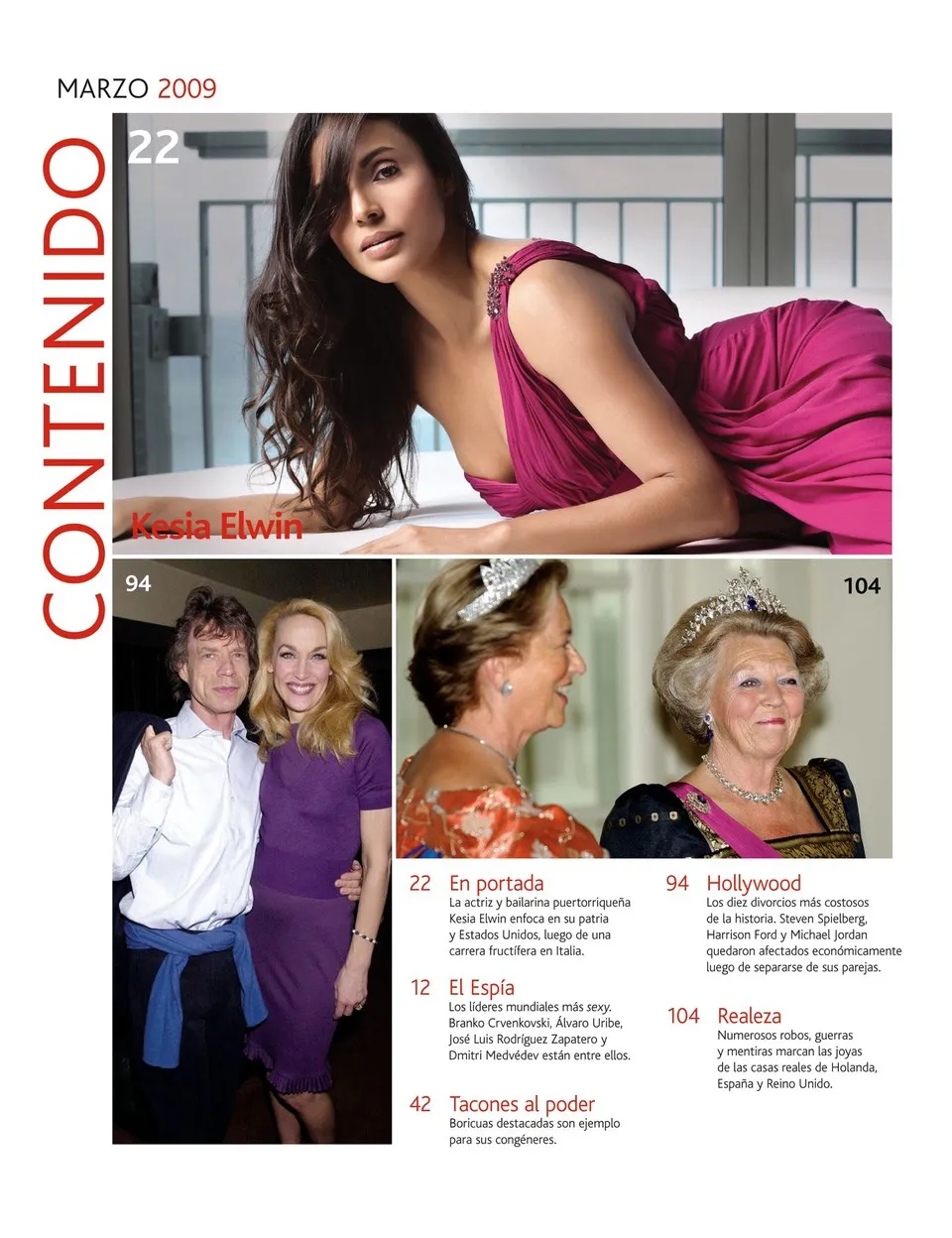 MARZO 2009

CONTENIDO

22

Kesia Elwin

94

104

22 En portada
La actriz y bailarina puertorriqueña Kesia Elwin enfoca en su patria y Estados Unidos, luego de una carrera fructífera en Italia.

12 El Espía
Los líderes mundiales más sexy. Branko Crvenkovski, Álvaro Uribe, José Luis Rodríguez Zapatero y Dmitri Medvédev están entre ellos.

42 Tacones al poder
Boricuas destacadas son ejemplo para sus congéneres.

94 Hollywood
Los diez divorcios más costosos de la historia. Steven Spielberg, Harrison Ford y Michael Jordan quedaron afectados económicamente luego de separarse de sus parejas.

104 Realeza
Numerosos robos, guerras y mentiras marcan las joyas de las casas reales de Holanda, España y Reino Unido.